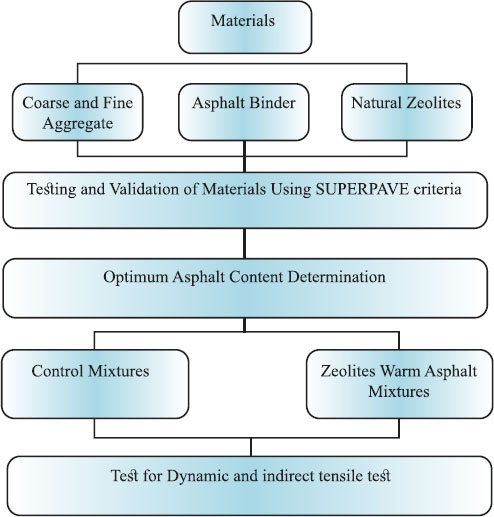 Materials

Coarse and Fine Aggregate

Asphalt Binder

Natural Zeolites

Testing and Validation of Materials Using SUPERPAVE criteria

Optimum Asphalt Content Determination

Control Mixtures

Zeolites Warm Asphalt Mixtures

Test for Dynamic and indirect tensile test